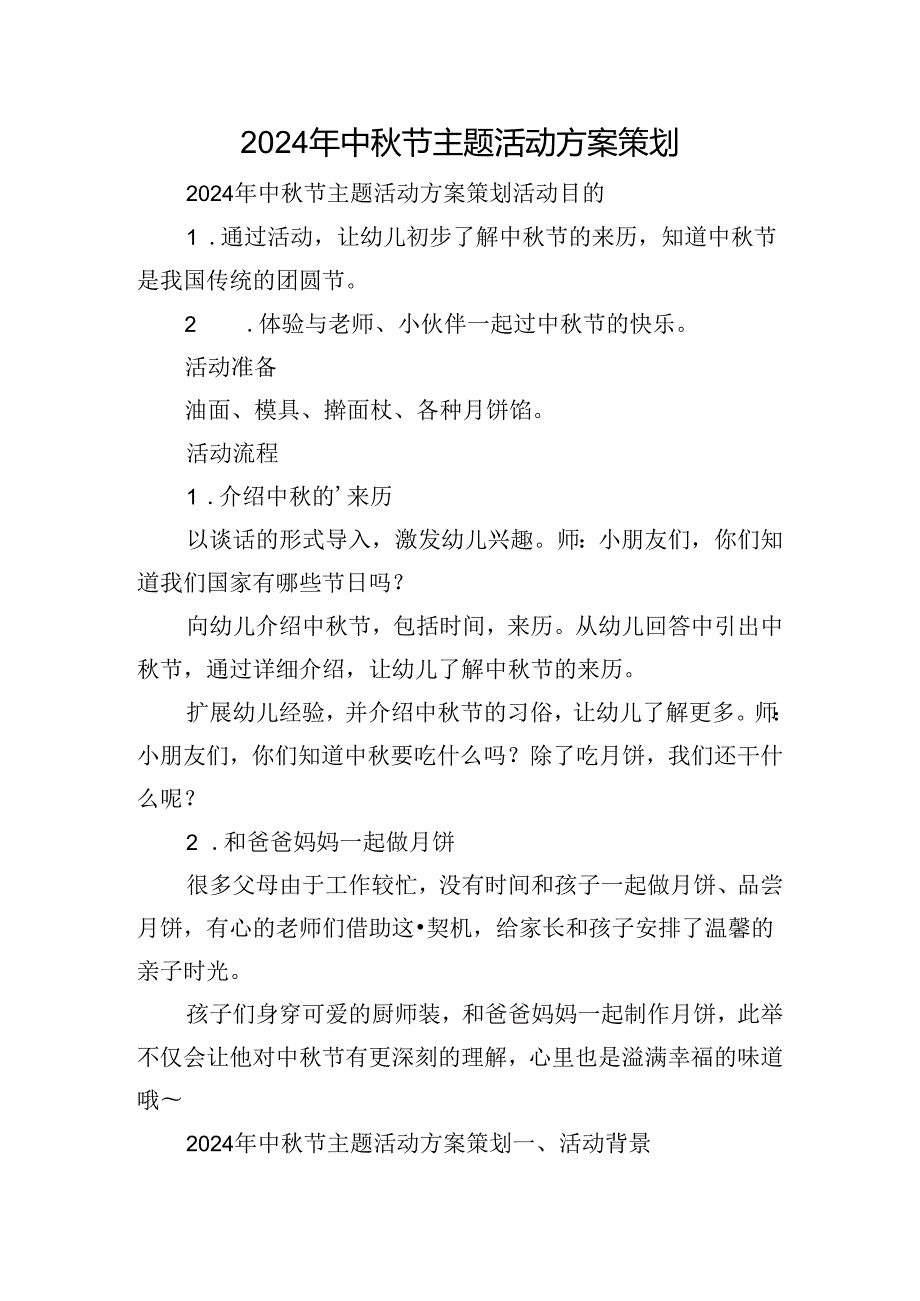 2024年中秋节主题活动方案策划

2024年中秋节主题活动方案策划活动目的

1．通过活动，让幼儿初步了解中秋节的来历，知道中秋节是我国传统的团圆节。

2　．体验与老师、小伙伴一起过中秋节的快乐。

活动准备

油面、模具、擀面杖、各种月饼馅。

活动流程

1．介绍中秋的’来历

以谈话的形式导入，激发幼儿兴趣。师：小朋友们，你们知道我们国家有哪些节日吗？

向幼儿介绍中秋节，包括时间，来历。从幼儿回答中引出中秋节，通过详细介绍，让幼儿了解中秋节的来历。

扩展幼儿经验，并介绍中秋节的习俗，让幼儿了解更多。师：小朋友们，你们知道中秋要吃什么吗？除了吃月饼，我们还干什么呢？

2．和爸爸妈妈一起做月饼

很多父母由于工作较忙，没有时间和孩子一起做月饼、品尝月饼，有心的老师们借助这•契机，给家长和孩子安排了温馨的亲子时光。

孩子们身穿可爱的厨师装，和爸爸妈妈一起制作月饼，此举不仅会让他对中秋节有更深刻的理解，心里也是溢满幸福的味道哦～

2024年中秋节主题活动方案策划一、活动背景